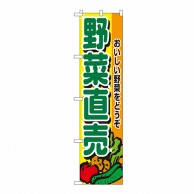 おいしい野菜をどうぞ

野菜直売